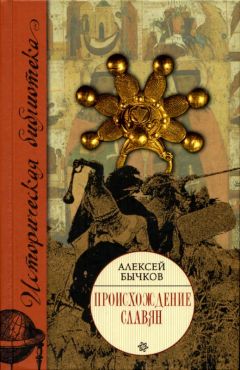 Историческая библиотека

АЛЕКСЕЙ БЫЧКОВ

ПРОИСХОЖДЕНИЕ СЛАВЯН